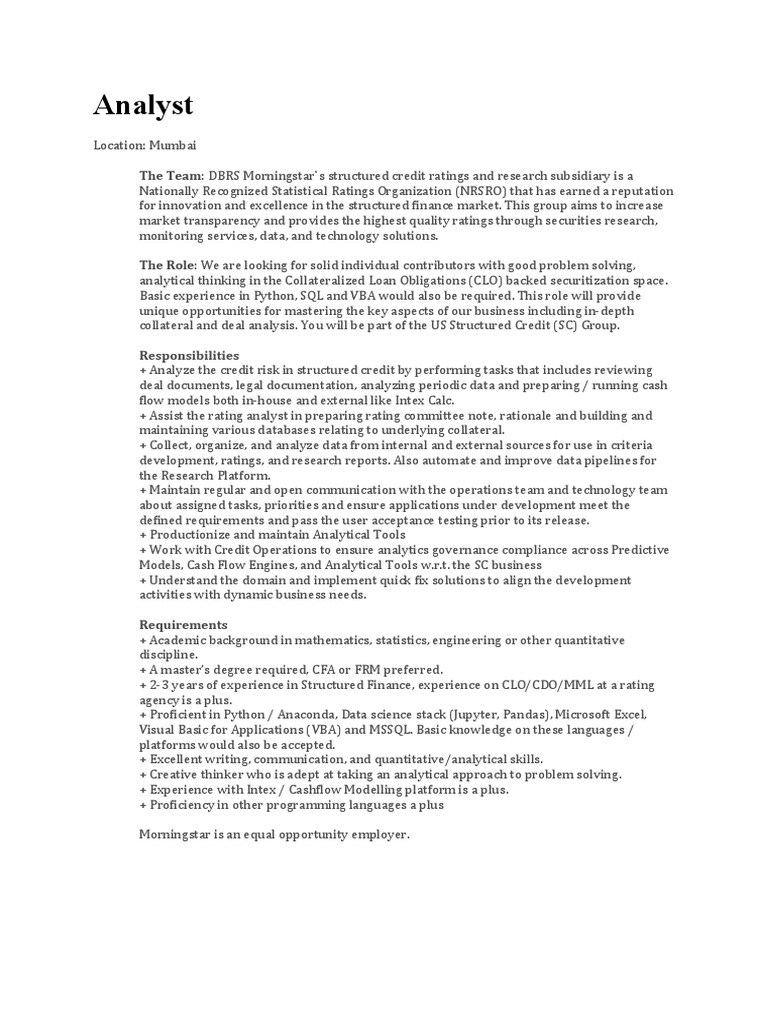 Analyst

Location: Mumbai

The Team: DBRS Morningstar`s structured credit ratings and research subsidiary is a Nationally Recognized Statistical Ratings Organization (NRSRO) that has earned a reputation for innovation and excellence in the structured finance market. This group aims to increase market transparency and provides the highest quality ratings through securities research, monitoring services, data, and technology solutions.

The Role: We are looking for solid individual contributors with good problem solving, analytical thinking in the Collateralized Loan Obligations (CLO) backed securitization space. Basic experience in Python, SQL and VBA would also be required. This role will provide unique opportunities for mastering the key aspects of our business including in-depth collateral and deal analysis. You will be part of the US Structured Credit (SC) Group.

Responsibilities
+ Analyze the credit risk in structured credit by performing tasks that includes reviewing deal documents, legal documentation, analyzing periodic data and preparing / running cash flow models both in-house and external like Intex Calc.
+ Assist the rating analyst in preparing rating committee note, rationale and building and maintaining various databases relating to underlying collateral.
+ Collect, organize, and analyze data from internal and external sources for use in criteria development, ratings, and research reports. Also automate and improve data pipelines for the Research Platform.
+ Maintain regular and open communication with the operations team and technology team about assigned tasks, priorities and ensure applications under development meet the defined requirements and pass the user acceptance testing prior to its release.
+ Productionize and maintain Analytical Tools
+ Work with Credit Operations to ensure analytics governance compliance across Predictive Models, Cash Flow Engines, and Analytical Tools w.r.t. the SC business
+ Understand the domain and implement quick fix solutions to align the development activities with dynamic business needs.

Requirements
+ Academic background in mathematics, statistics, engineering or other quantitative discipline.
+ A master's degree required, CFA or FRM preferred.
+ 2-3 years of experience in Structured Finance, experience on CLO/CDO/MML at a rating agency is a plus.
+ Proficient in Python / Anaconda, Data science stack (Jupyter, Pandas), Microsoft Excel, Visual Basic for Applications (VBA) and MSSQL. Basic knowledge on these languages / platforms would also be accepted.
+ Excellent writing, communication, and quantitative/analytical skills.
+ Creative thinker who is adept at taking an analytical approach to problem solving.
+ Experience with Intex / Cashflow Modelling platform is a plus.
+ Proficiency in other programming languages a plus

Morningstar is an equal opportunity employer.